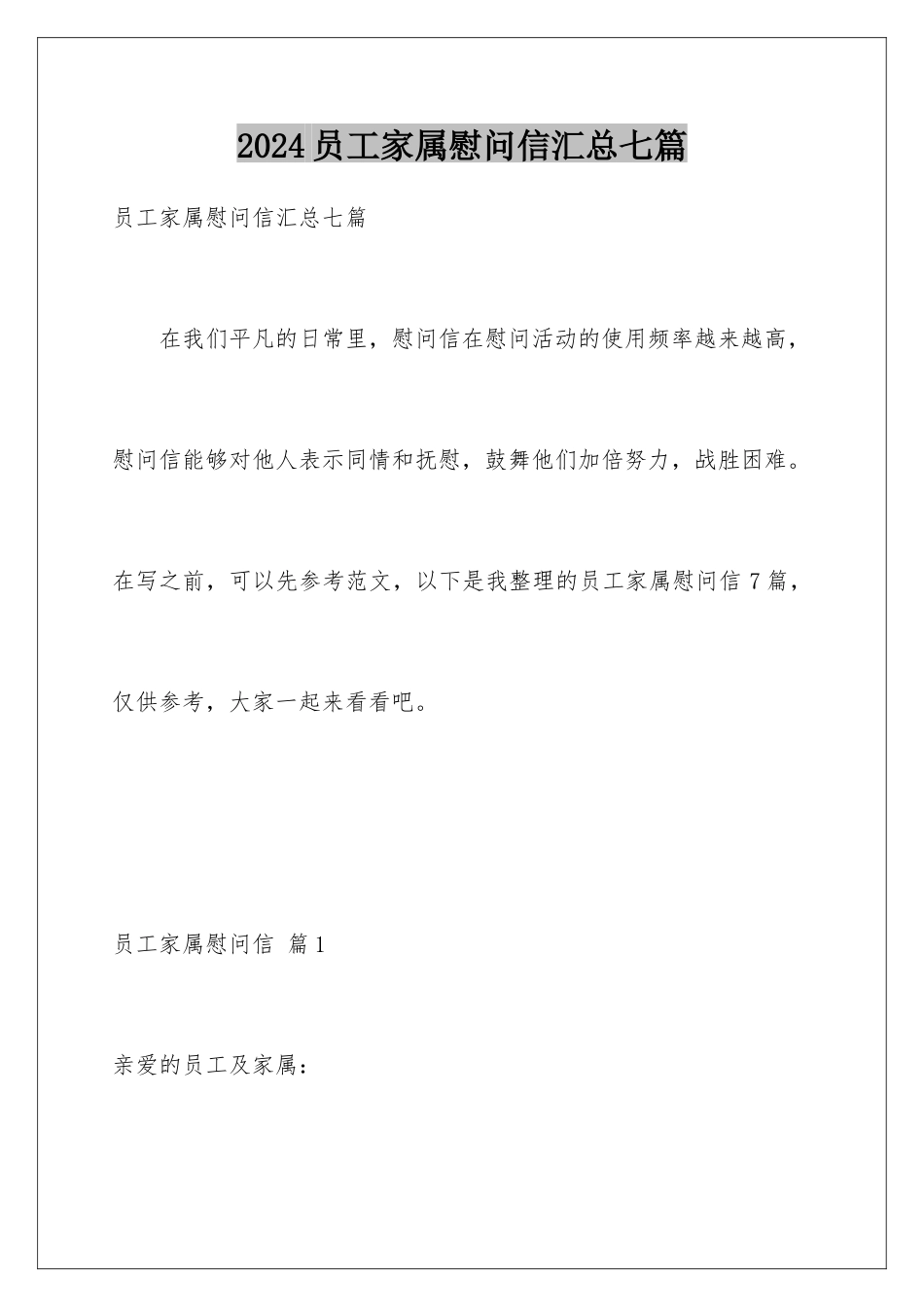 2024员工家属慰问信汇总七篇

员工家属慰问信汇总七篇

在我们平凡的日常里，慰问信在慰问活动的使用频率越来越高，慰问信能够对他人表示同情和抚慰，鼓舞他们加倍努力，战胜困难。在写之前，可以先参考范文，以下是我整理的员工家属慰问信7篇，仅供参考，大家一起来看看吧。

员工家属慰问信 篇1

亲爱的员工及家属：